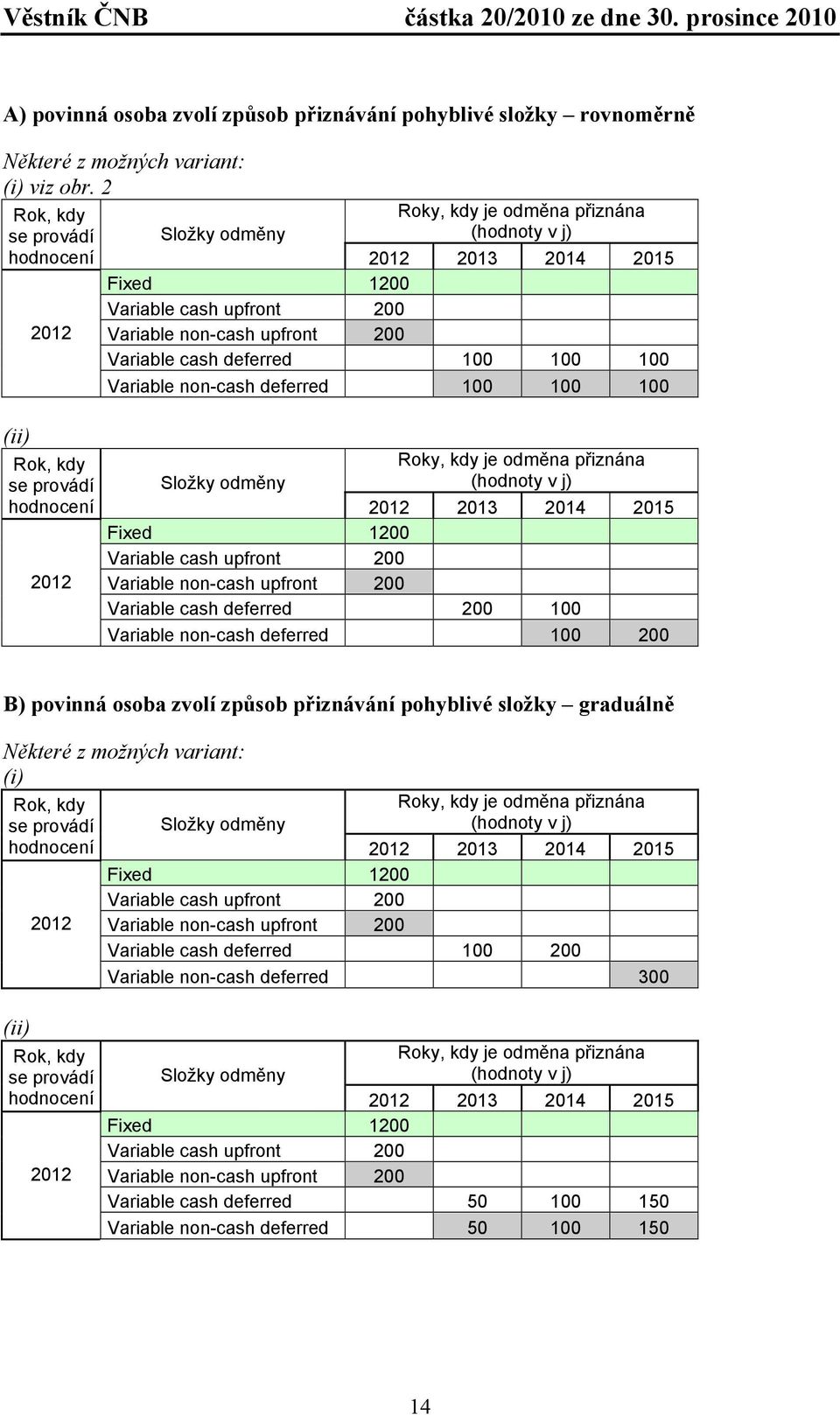 Věstník ČNB částka 20/2010 ze dne 30. prosince 2010

A) povinná osoba zvolí způsob přiznávání pohyblivé složky – rovnoměrně

Některé z možných variant:
(i) viz obr. 2

| Rok, kdy se provádí hodnocení | Složky odměny | Roky, kdy je odměna přiznána (hodnoty v j) | | | |
|---|---|---|---|---|---|
| | | 2012 | 2013 | 2014 | 2015 |
| 2012 | Fixed | 1200 | | | |
| | Variable cash upfront | 200 | | | |
| | Variable non-cash upfront | 200 | | | |
| | Variable cash deferred | | 100 | 100 | 100 |
| | Variable non-cash deferred | | 100 | 100 | 100 |

(ii)

| Rok, kdy se provádí hodnocení | Složky odměny | Roky, kdy je odměna přiznána (hodnoty v j) | | | |
|---|---|---|---|---|---|
| | | 2012 | 2013 | 2014 | 2015 |
| 2012 | Fixed | 1200 | | | |
| | Variable cash upfront | 200 | | | |
| | Variable non-cash upfront | 200 | | | |
| | Variable cash deferred | | 200 | 100 | |
| | Variable non-cash deferred | | | 100 | 200 |

B) povinná osoba zvolí způsob přiznávání pohyblivé složky – graduálně

Některé z možných variant:
(i)

| Rok, kdy se provádí hodnocení | Složky odměny | Roky, kdy je odměna přiznána (hodnoty v j) | | | |
|---|---|---|---|---|---|
| | | 2012 | 2013 | 2014 | 2015 |
| 2012 | Fixed | 1200 | | | |
| | Variable cash upfront | 200 | | | |
| | Variable non-cash upfront | 200 | | | |
| | Variable cash deferred | | 100 | 200 | |
| | Variable non-cash deferred | | | | 300 |

(ii)

| Rok, kdy se provádí hodnocení | Složky odměny | Roky, kdy je odměna přiznána (hodnoty v j) | | | |
|---|---|---|---|---|---|
| | | 2012 | 2013 | 2014 | 2015 |
| 2012 | Fixed | 1200 | | | |
| | Variable cash upfront | 200 | | | |
| | Variable non-cash upfront | 200 | | | |
| | Variable cash deferred | | 50 | 100 | 150 |
| | Variable non-cash deferred | | 50 | 100 | 150 |

14